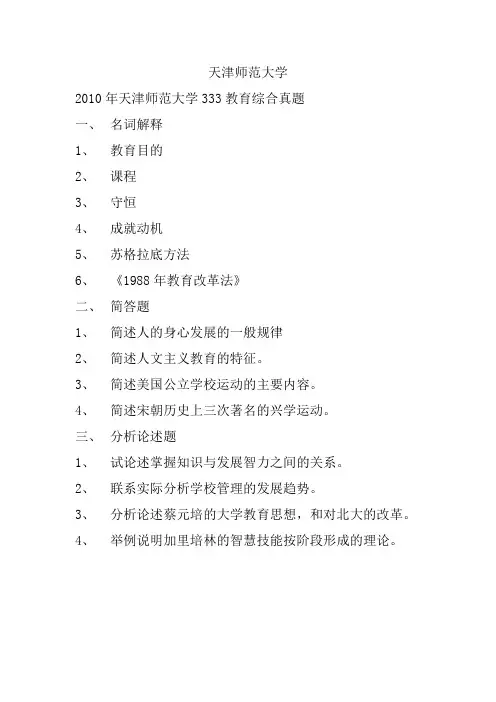 天津师范大学

2010 年天津师范大学 333 教育综合真题

一、 名词解释

1、 教育目的

2、 课程

3、 守恒

4、 成就动机

5、 苏格拉底方法

6、 《1988 年教育改革法》

二、 简答题

1、 简述人的身心发展的一般规律

2、 简述人文主义教育的特征。

3、 简述美国公立学校运动的主要内容。

4、 简述宋朝历史上三次著名的兴学运动。

三、 分析论述题

1、 试论述掌握知识与发展智力之间的关系。

2、 联系实际分析学校管理的发展趋势。

3、 分析论述蔡元培的大学教育思想，和对北大的改革。

4、 举例说明加里培林的智慧技能按阶段形成的理论。